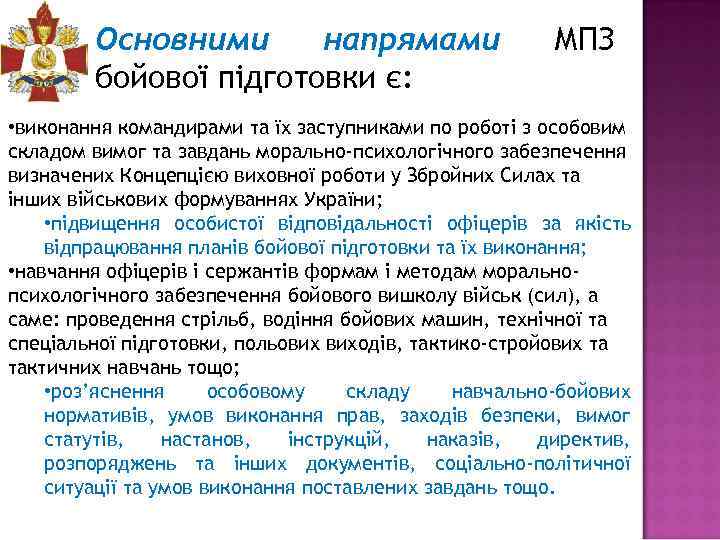 Основними напрямами МПЗ бойової підготовки є:

•виконання командирами та їх заступниками по роботі з особовим складом вимог та завдань морально-психологічного забезпечення визначених Концепцією виховної роботи у Збройних Силах та інших військових формуваннях України;

•підвищення особистої відповідальності офіцерів за якість відпрацювання планів бойової підготовки та їх виконання;

•навчання офіцерів і сержантів формам і методам морально-психологічного забезпечення бойового вишколу військ (сил), а саме: проведення стрільб, водіння бойових машин, технічної та спеціальної підготовки, польових виходів, тактико-стройових та тактичних навчань тощо;

•роз'яснення особовому складу навчально-бойових нормативів, умов виконання прав, заходів безпеки, вимог статутів, настанов, інструкцій, наказів, директив, розпоряджень та інших документів, соціально-політичної ситуації та умов виконання поставлених завдань тощо.